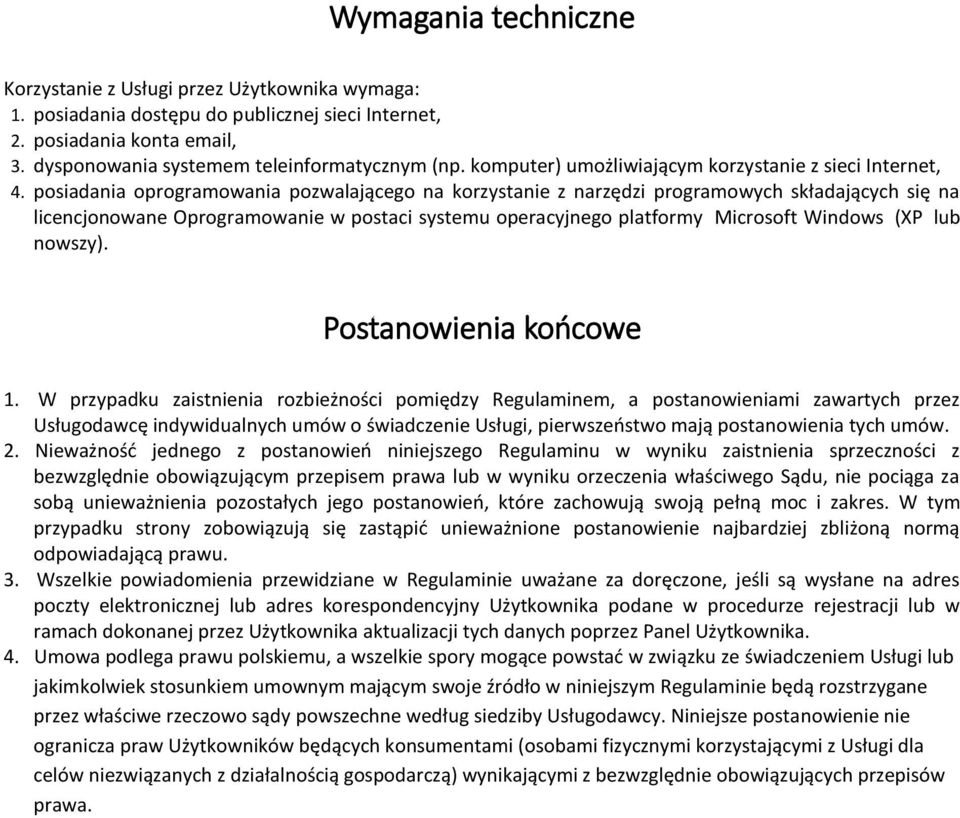 Wymagania techniczne

Korzystanie z Usługi przez Użytkownika wymaga:
1. posiadania dostępu do publicznej sieci Internet,
2. posiadania konta email,
3. dysponowania systemem teleinformatycznym (np. komputer) umożliwiającym korzystanie z sieci Internet,
4. posiadania oprogramowania pozwalającego na korzystanie z narzędzi programowych składających się na licencjonowane Oprogramowanie w postaci systemu operacyjnego platformy Microsoft Windows (XP lub nowszy).

Postanowienia końcowe

1. W przypadku zaistnienia rozbieżności pomiędzy Regulaminem, a postanowieniami zawartych przez Usługodawcę indywidualnych umów o świadczenie Usługi, pierwszeństwo mają postanowienia tych umów.
2. Nieważność jednego z postanowień niniejszego Regulaminu w wyniku zaistnienia sprzeczności z bezwzględnie obowiązującym przepisem prawa lub w wyniku orzeczenia właściwego Sądu, nie pociąga za sobą unieważnienia pozostałych jego postanowień, które zachowują swoją pełną moc i zakres. W tym przypadku strony zobowiązują się zastąpić unieważnione postanowienie najbardziej zbliżoną normą odpowiadającą prawu.
3. Wszelkie powiadomienia przewidziane w Regulaminie uważane za doręczone, jeśli są wysłane na adres poczty elektronicznej lub adres korespondencyjny Użytkownika podane w procedurze rejestracji lub w ramach dokonanej przez Użytkownika aktualizacji tych danych poprzez Panel Użytkownika.
4. Umowa podlega prawu polskiemu, a wszelkie spory mogące powstać w związku ze świadczeniem Usługi lub jakimkolwiek stosunkiem umownym mającym swoje źródło w niniejszym Regulaminie będą rozstrzygane przez właściwe rzeczowo sądy powszechne według siedziby Usługodawcy. Niniejsze postanowienie nie ogranicza praw Użytkowników będących konsumentami (osobami fizycznymi korzystającymi z Usługi dla celów niezwiązanych z działalnością gospodarczą) wynikającymi z bezwzględnie obowiązujących przepisów prawa.